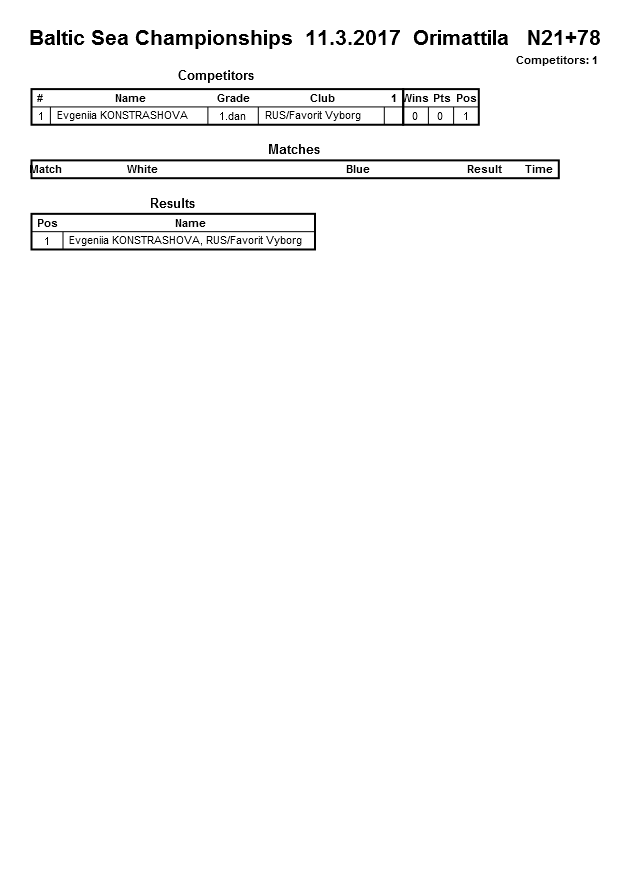 Baltic Sea Championships 11.3.2017 Orimattila N21+78

Competitors: 1

Competitors

| # | Name | Grade | Club | 1 | Wins | Pts | Pos |
|---|---|---|---|---|---|---|---|
| 1 | Evgeniia KONSTRASHOVA | 1.dan | RUS/Favorit Vyborg | | 0 | 0 | 1 |

Matches

| Match | White | Blue | Result | Time |
|---|---|---|---|---|

Results

| Pos | Name |
|---|---|
| 1 | Evgeniia KONSTRASHOVA, RUS/Favorit Vyborg |